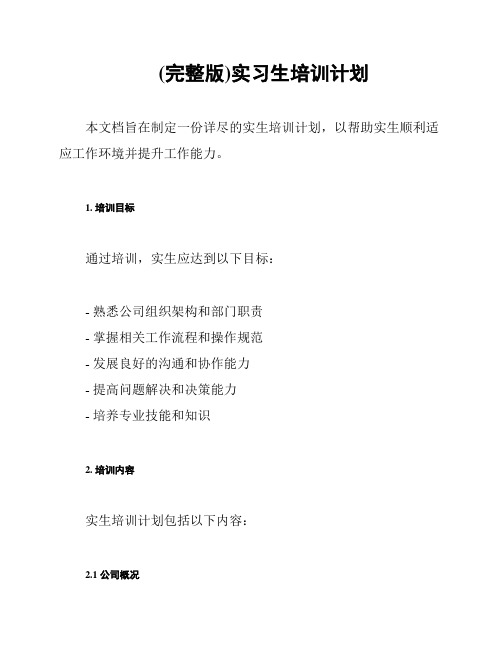 (完整版)实习生培训计划

本文档旨在制定一份详尽的实生培训计划，以帮助实生顺利适应工作环境并提升工作能力。

1. 培训目标

通过培训，实生应达到以下目标：

- 熟悉公司组织架构和部门职责
- 掌握相关工作流程和操作规范
- 发展良好的沟通和协作能力
- 提高问题解决和决策能力
- 培养专业技能和知识

2. 培训内容

实生培训计划包括以下内容：

2.1 公司概况